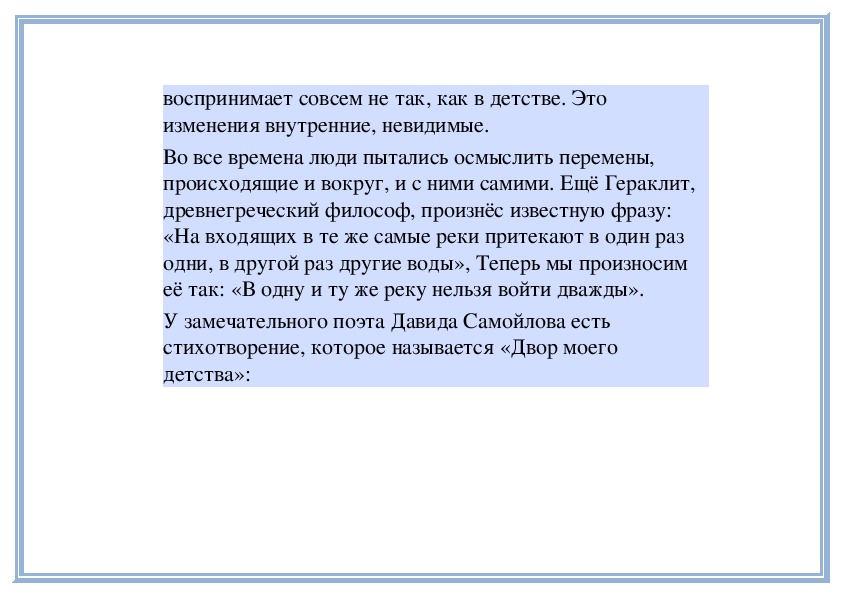 воспринимает совсем не так, как в детстве. Это изменения внутренние, невидимые.

Во все времена люди пытались осмыслить перемены, происходящие и вокруг, и с ними самими. Ещё Гераклит, древнегреческий философ, произнёс известную фразу: «На входящих в те же самые реки притекают в один раз одни, в другой раз другие воды», Теперь мы произносим её так: «В одну и ту же реку нельзя войти дважды».

У замечательного поэта Давида Самойлова есть стихотворение, которое называется «Двор моего детства»: